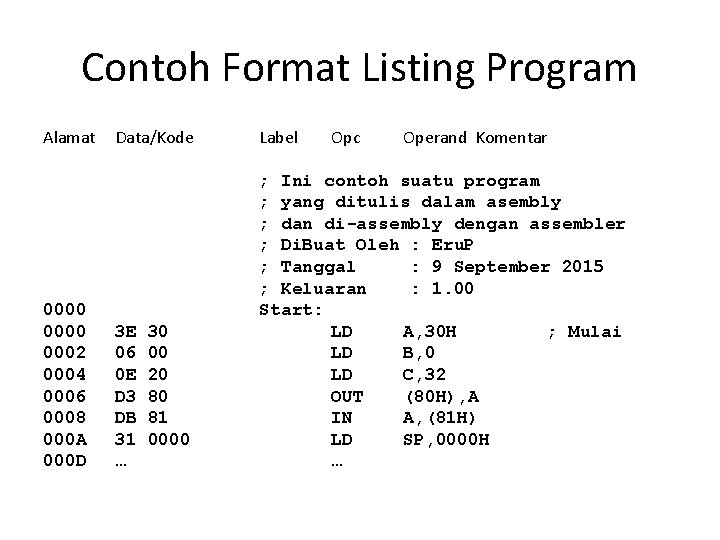 Contoh Format Listing Program

| Alamat | Data/Kode | Label | Opc | Operand | Komentar |
|---|---|---|---|---|---|
| | | ; Ini contoh suatu program | | | |
| | | ; yang ditulis dalam asembly | | | |
| | | ; dan di-assembly dengan assembler | | | |
| | | ; DiBuat Oleh : EruP | | | |
| | | ; Tanggal : 9 September 2015 | | | |
| | | ; Keluaran : 1.00 | | | |
| 0000 | | Start: | | | |
| 0000 | 3E 30 | | LD | A,30H | ; Mulai |
| 0002 | 06 00 | | LD | B,0 | |
| 0004 | 0E 20 | | LD | C,32 | |
| 0006 | D3 80 | | OUT | (80H),A | |
| 0008 | DB 81 | | IN | A,(81H) | |
| 000A | 31 0000 | | LD | SP,0000H | |
| 000D | … | | … | | |